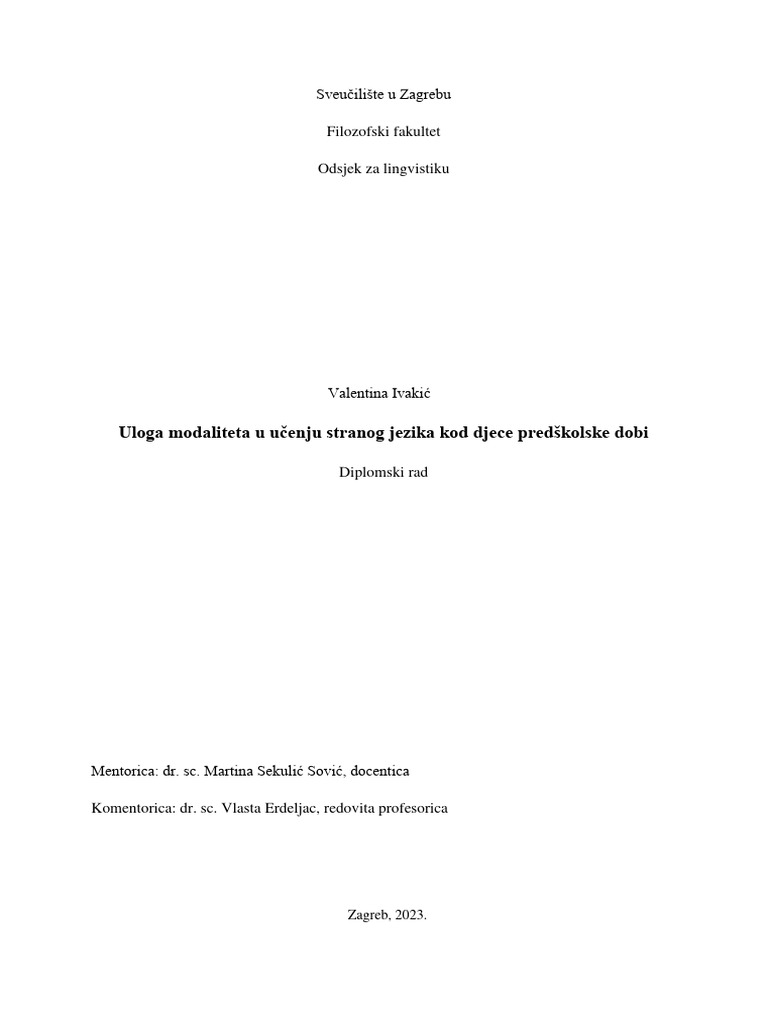 Sveučilište u Zagrebu

Filozofski fakultet

Odsjek za lingvistiku

Valentina Ivakić

Uloga modaliteta u učenju stranog jezika kod djece predškolske dobi

Diplomski rad

Mentorica: dr. sc. Martina Sekulić Sović, docentica

Komentorica: dr. sc. Vlasta Erdeljac, redovita profesorica

Zagreb, 2023.